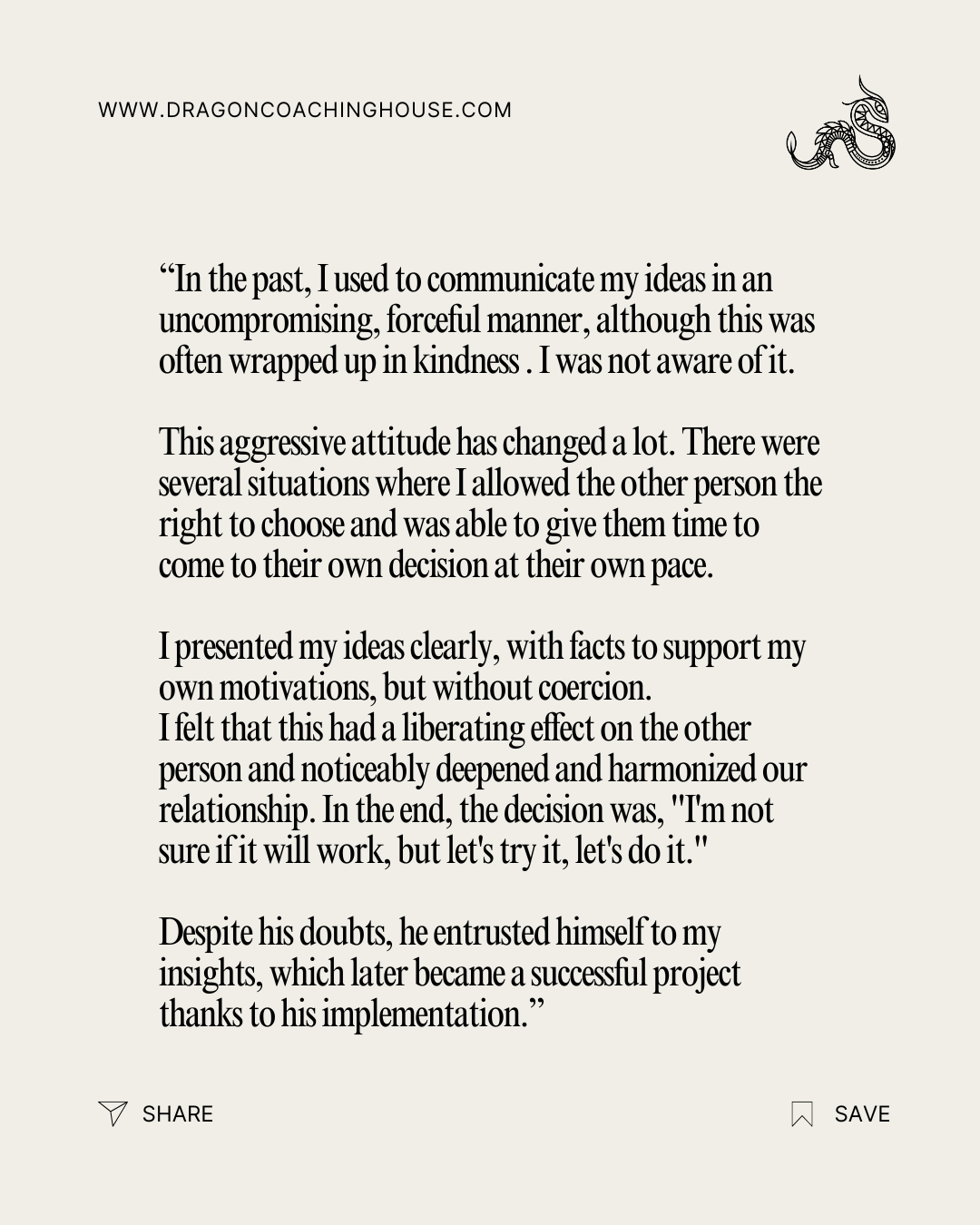 WWW.DRAGONCOACHINGHOUSE.COM

“In the past, I used to communicate my ideas in an uncompromising, forceful manner, although this was often wrapped up in kindness . I was not aware of it.

This aggressive attitude has changed a lot. There were several situations where I allowed the other person the right to choose and was able to give them time to come to their own decision at their own pace.

I presented my ideas clearly, with facts to support my own motivations, but without coercion.
I felt that this had a liberating effect on the other person and noticeably deepened and harmonized our relationship. In the end, the decision was, "I'm not sure if it will work, but let's try it, let's do it."

Despite his doubts, he entrusted himself to my insights, which later became a successful project thanks to his implementation.”

SHARE

SAVE